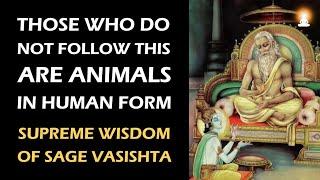 THOSE WHO DO NOT FOLLOW THIS ARE ANIMALS IN HUMAN FORM

SUPREME WISDOM OF SAGE VASISHTA